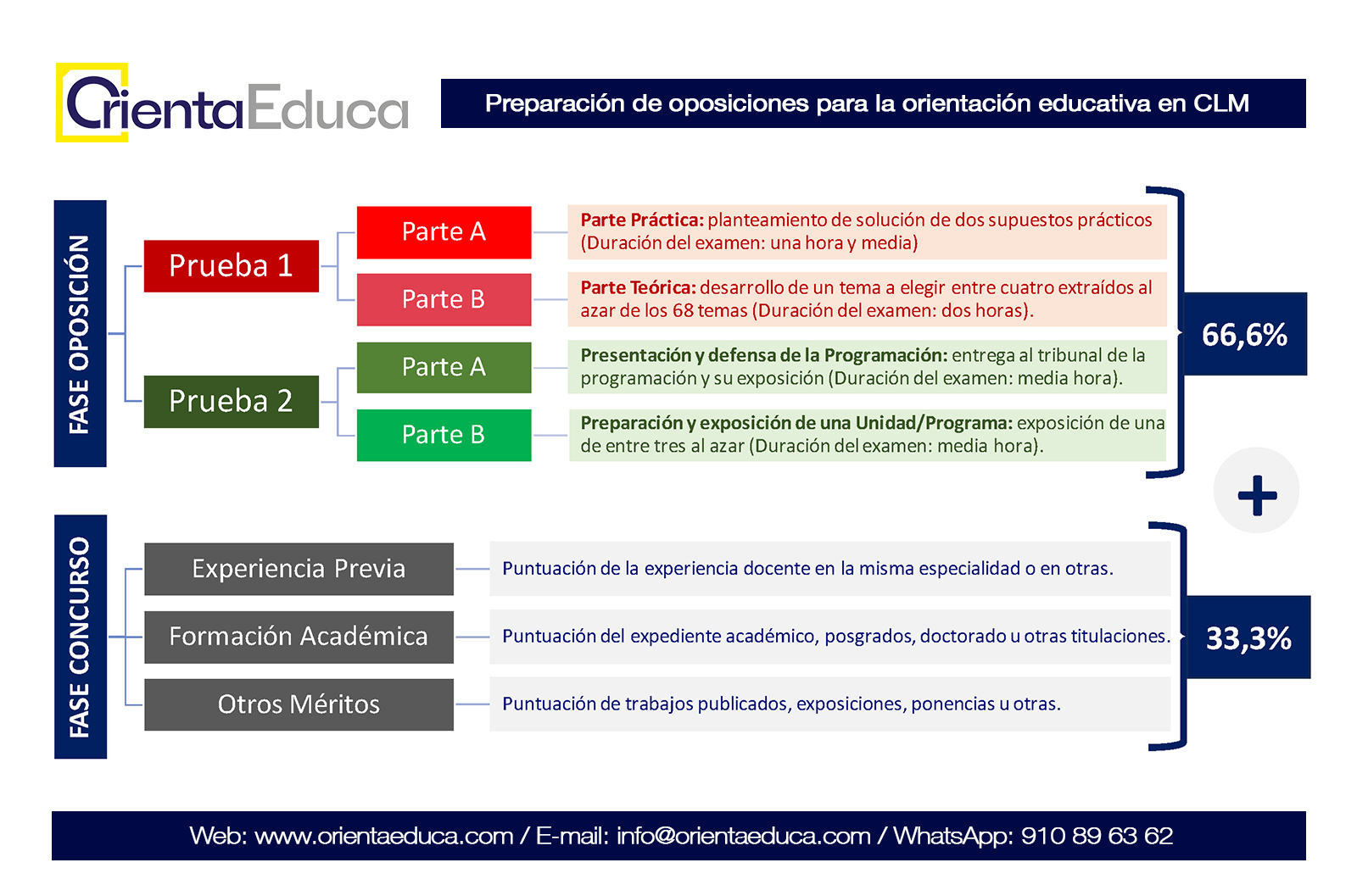 OrientaEduca

Preparación de oposiciones para la orientación educativa en CLM

FASE OPOSICIÓN

Prueba 1

Parte A

Parte Práctica: planteamiento de solución de dos supuestos prácticos (Duración del examen: una hora y media)

Parte B

Parte Teórica: desarrollo de un tema a elegir entre cuatro extraídos al azar de los 68 temas (Duración del examen: dos horas).

Prueba 2

Parte A

Presentación y defensa de la Programación: entrega al tribunal de la programación y su exposición (Duración del examen: media hora).

Parte B

Preparación y exposición de una Unidad/Programa: exposición de una de entre tres al azar (Duración del examen: media hora).

66,6%

+

FASE CONCURSO

Experiencia Previa

Puntuación de la experiencia docente en la misma especialidad o en otras.

Formación Académica

Puntuación del expediente académico, posgrados, doctorado u otras titulaciones.

Otros Méritos

Puntuación de trabajos publicados, exposiciones, ponencias u otras.

33,3%

Web: www.orientaeduca.com / E-mail: info@orientaeduca.com / WhatsApp: 910 89 63 62